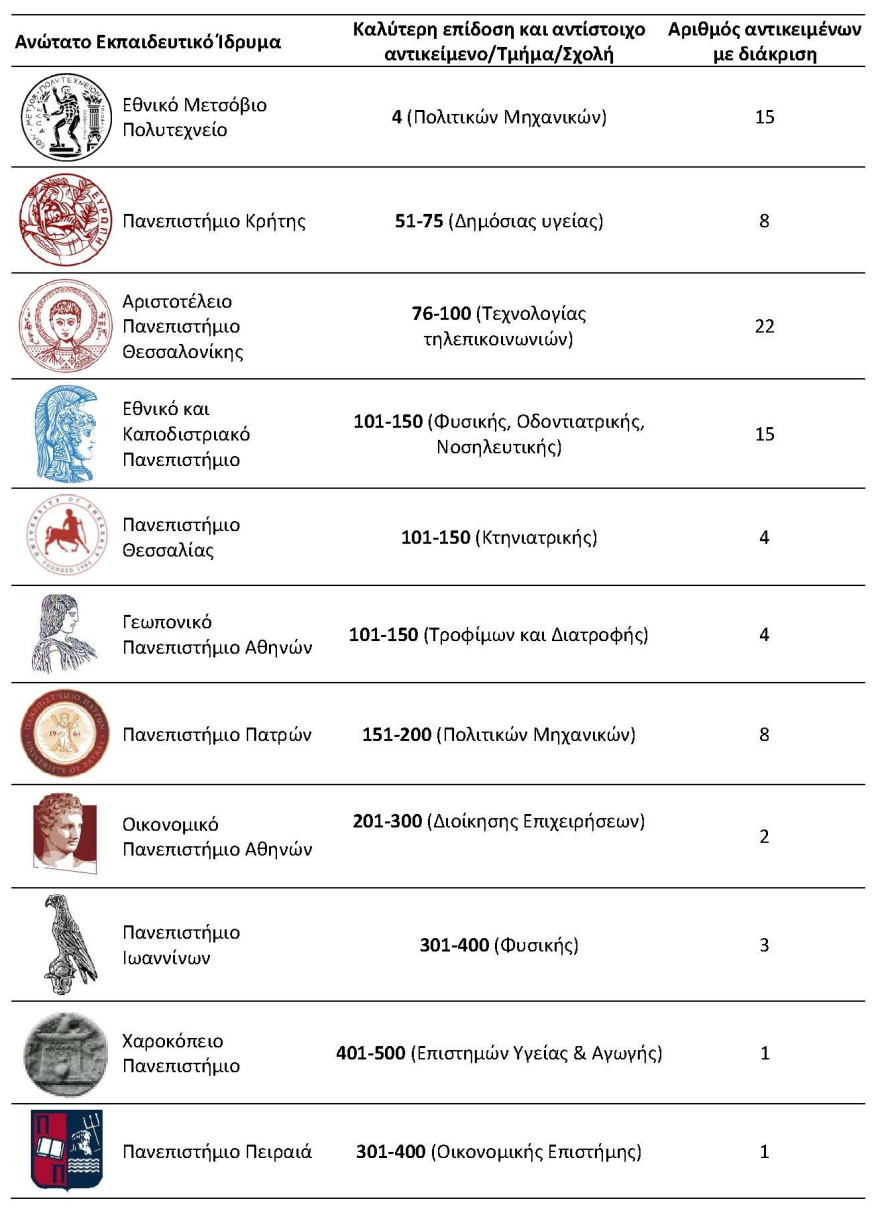 | Ανώτατο Εκπαιδευτικό Ίδρυμα | Καλύτερη επίδοση και αντίστοιχο αντικείμενο/Τμήμα/Σχολή | Αριθμός αντικειμένων με διάκριση |
|---|---|---|
| Εθνικό Μετσόβιο Πολυτεχνείο | **4** (Πολιτικών Μηχανικών) | 15 |
| Πανεπιστήμιο Κρήτης | **51-75** (Δημόσιας υγείας) | 8 |
| Αριστοτέλειο Πανεπιστήμιο Θεσσαλονίκης | **76-100** (Τεχνολογίας τηλεπικοινωνιών) | 22 |
| Εθνικό και Καποδιστριακό Πανεπιστήμιο | **101-150** (Φυσικής, Οδοντιατρικής, Νοσηλευτικής) | 15 |
| Πανεπιστήμιο Θεσσαλίας | **101-150** (Κτηνιατρικής) | 4 |
| Γεωπονικό Πανεπιστήμιο Αθηνών | **101-150** (Τροφίμων και Διατροφής) | 4 |
| Πανεπιστήμιο Πατρών | **151-200** (Πολιτικών Μηχανικών) | 8 |
| Οικονομικό Πανεπιστήμιο Αθηνών | **201-300** (Διοίκησης Επιχειρήσεων) | 2 |
| Πανεπιστήμιο Ιωαννίνων | **301-400** (Φυσικής) | 3 |
| Χαροκόπειο Πανεπιστήμιο | **401-500** (Επιστημών Υγείας & Αγωγής) | 1 |
| Πανεπιστήμιο Πειραιά | **301-400** (Οικονομικής Επιστήμης) | 1 |